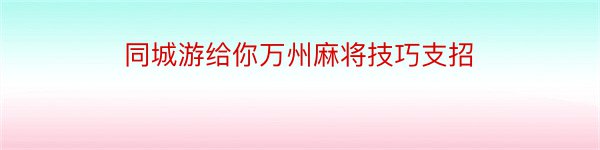 同城游给你万州麻将技巧支招